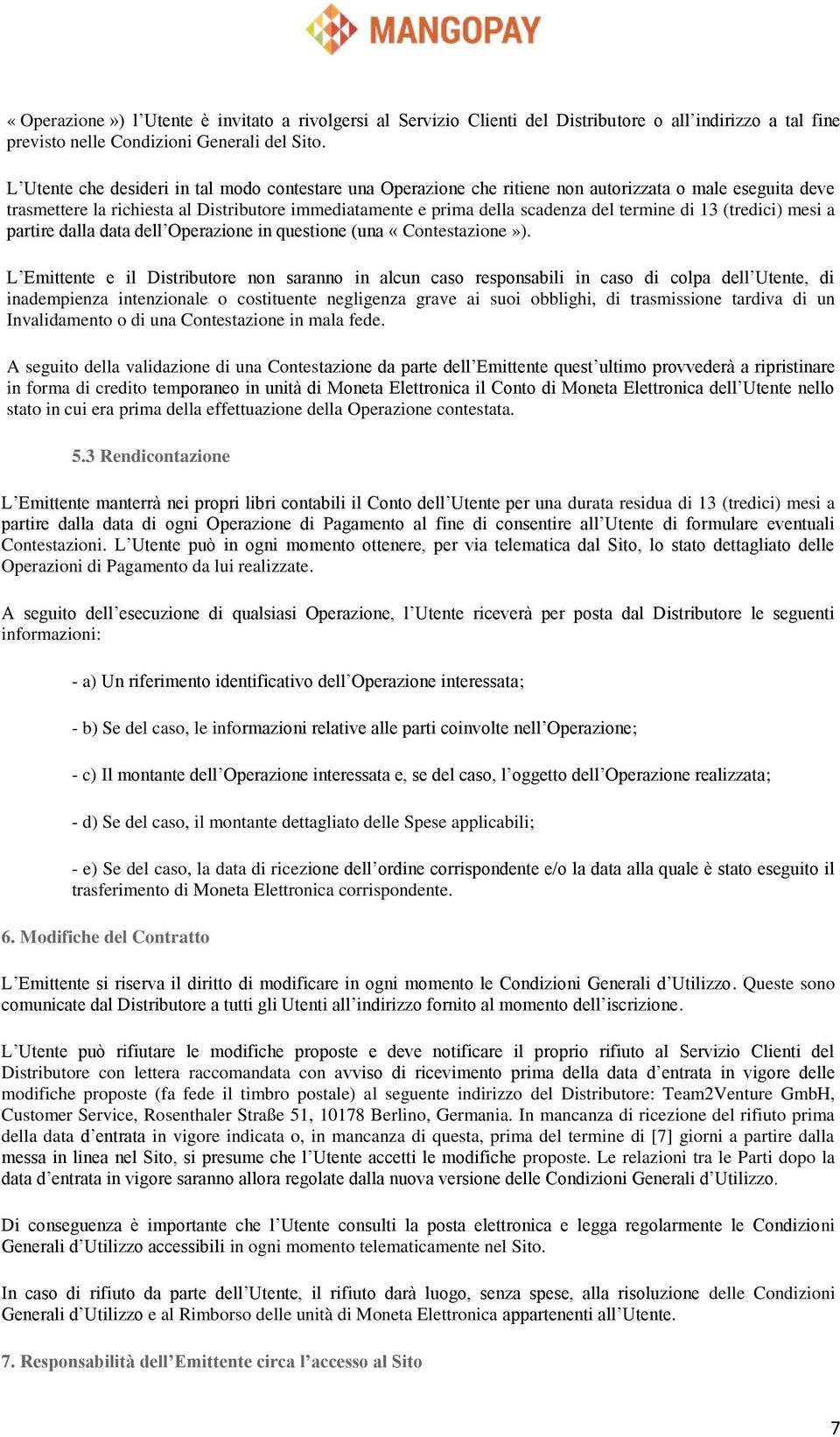 MANGOPAY

« Operazione ») l'Utente è invitato a rivolgersi al Servizio Clienti del Distributore o all'indirizzo a tal fine previsto nelle Condizioni Generali del Sito.

L'Utente che desideri in tal modo contestare una Operazione che ritiene non autorizzata o male eseguita deve trasmettere la richiesta al Distributore immediatamente e prima della scadenza del termine di 13 (tredici) mesi a partire dalla data dell'Operazione in questione (una « Contestazione »).

L'Emittente e il Distributore non saranno in alcun caso responsabili in caso di colpa dell'Utente, di inadempienza intenzionale o costituente negligenza grave ai suoi obblighi, di trasmissione tardiva di un Invalidamento o di una Contestazione in mala fede.

A seguito della validazione di una Contestazione da parte dell'Emittente quest'ultimo provvederà a ripristinare in forma di credito temporaneo in unità di Moneta Elettronica il Conto di Moneta Elettronica dell'Utente nello stato in cui era prima della effettuazione della Operazione contestata.

5.3 Rendicontazione

L'Emittente manterrà nei propri libri contabili il Conto dell'Utente per una durata residua di 13 (tredici) mesi a partire dalla data di ogni Operazione di Pagamento al fine di consentire all'Utente di formulare eventuali Contestazioni. L'Utente può in ogni momento ottenere, per via telematica dal Sito, lo stato dettagliato delle Operazioni di Pagamento da lui realizzate.

A seguito dell'esecuzione di qualsiasi Operazione, l'Utente riceverà per posta dal Distributore le seguenti informazioni:

- a) Un riferimento identificativo dell'Operazione interessata;

- b) Se del caso, le informazioni relative alle parti coinvolte nell'Operazione;

- c) Il montante dell'Operazione interessata e, se del caso, l'oggetto dell'Operazione realizzata;

- d) Se del caso, il montante dettagliato delle Spese applicabili;

- e) Se del caso, la data di ricezione dell'ordine corrispondente e/o la data alla quale è stato eseguito il trasferimento di Moneta Elettronica corrispondente.

6. Modifiche del Contratto

L'Emittente si riserva il diritto di modificare in ogni momento le Condizioni Generali d'Utilizzo. Queste sono comunicate dal Distributore a tutti gli Utenti all'indirizzo fornito al momento dell'iscrizione.

L'Utente può rifiutare le modifiche proposte e deve notificare il proprio rifiuto al Servizio Clienti del Distributore con lettera raccomandata con avviso di ricevimento prima della data d'entrata in vigore delle modifiche proposte (fa fede il timbro postale) al seguente indirizzo del Distributore: Team2Venture GmbH, Customer Service, Rosenthaler Straße 51, 10178 Berlino, Germania. In mancanza di ricezione del rifiuto prima della data d'entrata in vigore indicata o, in mancanza di questa, prima del termine di [7] giorni a partire dalla messa in linea nel Sito, si presume che l'Utente accetti le modifiche proposte. Le relazioni tra le Parti dopo la data d'entrata in vigore saranno allora regolate dalla nuova versione delle Condizioni Generali d'Utilizzo.

Di conseguenza è importante che l'Utente consulti la posta elettronica e legga regolarmente le Condizioni Generali d'Utilizzo accessibili in ogni momento telematicamente nel Sito.

In caso di rifiuto da parte dell'Utente, il rifiuto darà luogo, senza spese, alla risoluzione delle Condizioni Generali d'Utilizzo e al Rimborso delle unità di Moneta Elettronica appartenenti all'Utente.

7. Responsabilità dell'Emittente circa l'accesso al Sito

7